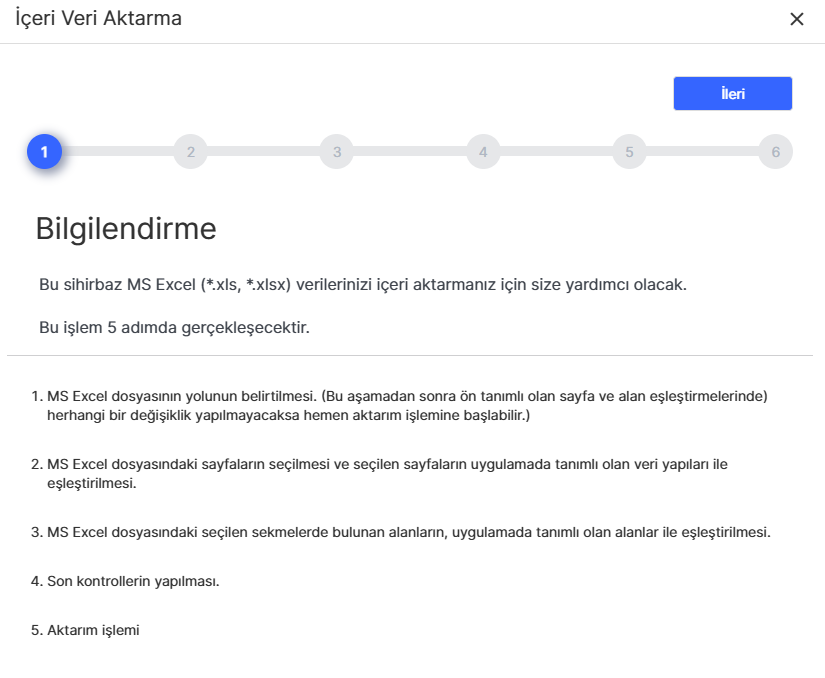 İçeri Veri Aktarma

×

İleri

1 2 3 4 5 6

Bilgilendirme

Bu sihirbaz MS Excel (*.xls, *.xlsx) verilerinizi içeri aktarmanız için size yardımcı olacak.

Bu işlem 5 adımda gerçekleşecektir.

1. MS Excel dosyasının yolunun belirtilmesi. (Bu aşamadan sonra ön tanımlı olan sayfa ve alan eşleştirmelerinde) herhangi bir değişiklik yapılmayacaksa hemen aktarım işlemine başlabilir.)

2. MS Excel dosyasındaki sayfaların seçilmesi ve seçilen sayfaların uygulamada tanımlı olan veri yapıları ile eşleştirilmesi.

3. MS Excel dosyasındaki seçilen sekmelerde bulunan alanların, uygulamada tanımlı olan alanlar ile eşleştirilmesi.

4. Son kontrollerin yapılması.

5. Aktarım işlemi